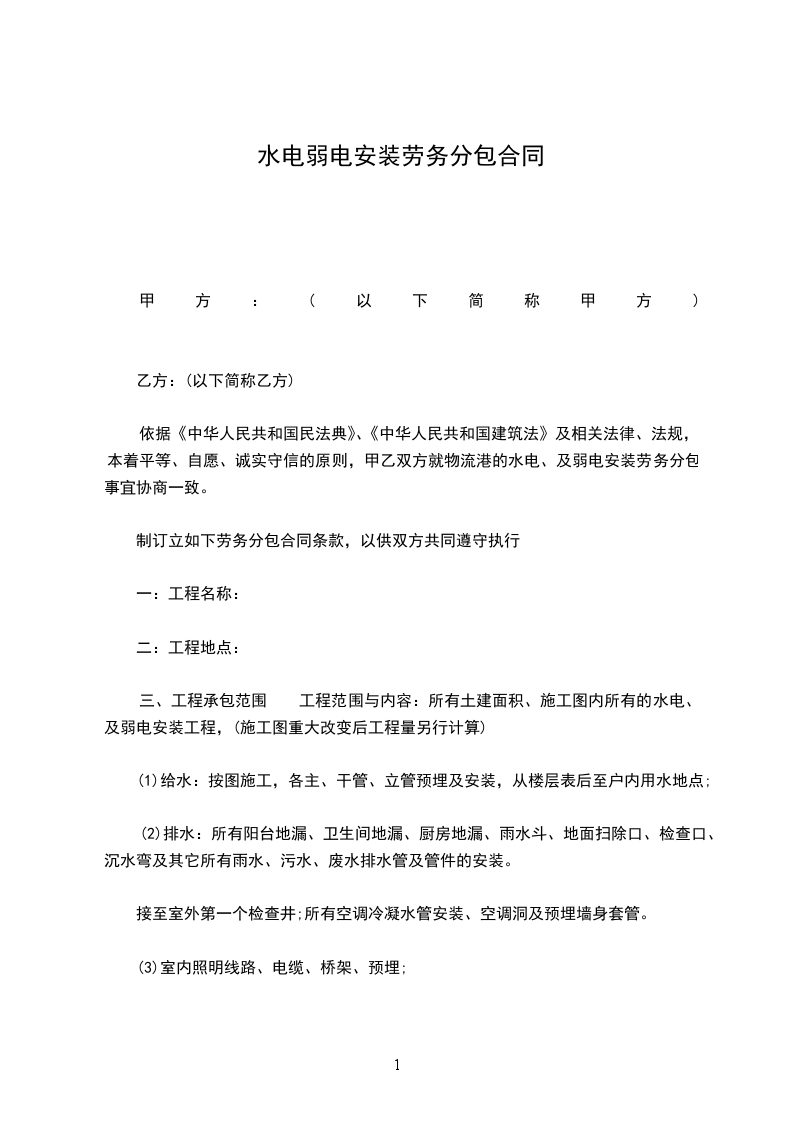 水电弱电安装劳务分包合同

甲方：（以下简称甲方）

乙方：(以下简称乙方)

依据《中华人民共和国民法典》、《中华人民共和国建筑法》及相关法律、法规，本着平等、自愿、诚实守信的原则，甲乙双方就物流港的水电、及弱电安装劳务分包事宜协商一致。

制订立如下劳务分包合同条款，以供双方共同遵守执行

一：工程名称：

二：工程地点：

三、工程承包范围　　工程范围与内容：所有土建面积、施工图内所有的水电、及弱电安装工程，(施工图重大改变后工程量另行计算)

⑴给水：按图施工，各主、干管、立管预埋及安装，从楼层表后至户内用水地点;

⑵排水：所有阳台地漏、卫生间地漏、厨房地漏、雨水斗、地面扫除口、检查口、沉水弯及其它所有雨水、污水、废水排水管及管件的安装。

接至室外第一个检查井;所有空调冷凝水管安装、空调洞及预埋墙身套管。

⑶室内照明线路、电缆、桥架、预埋;

1